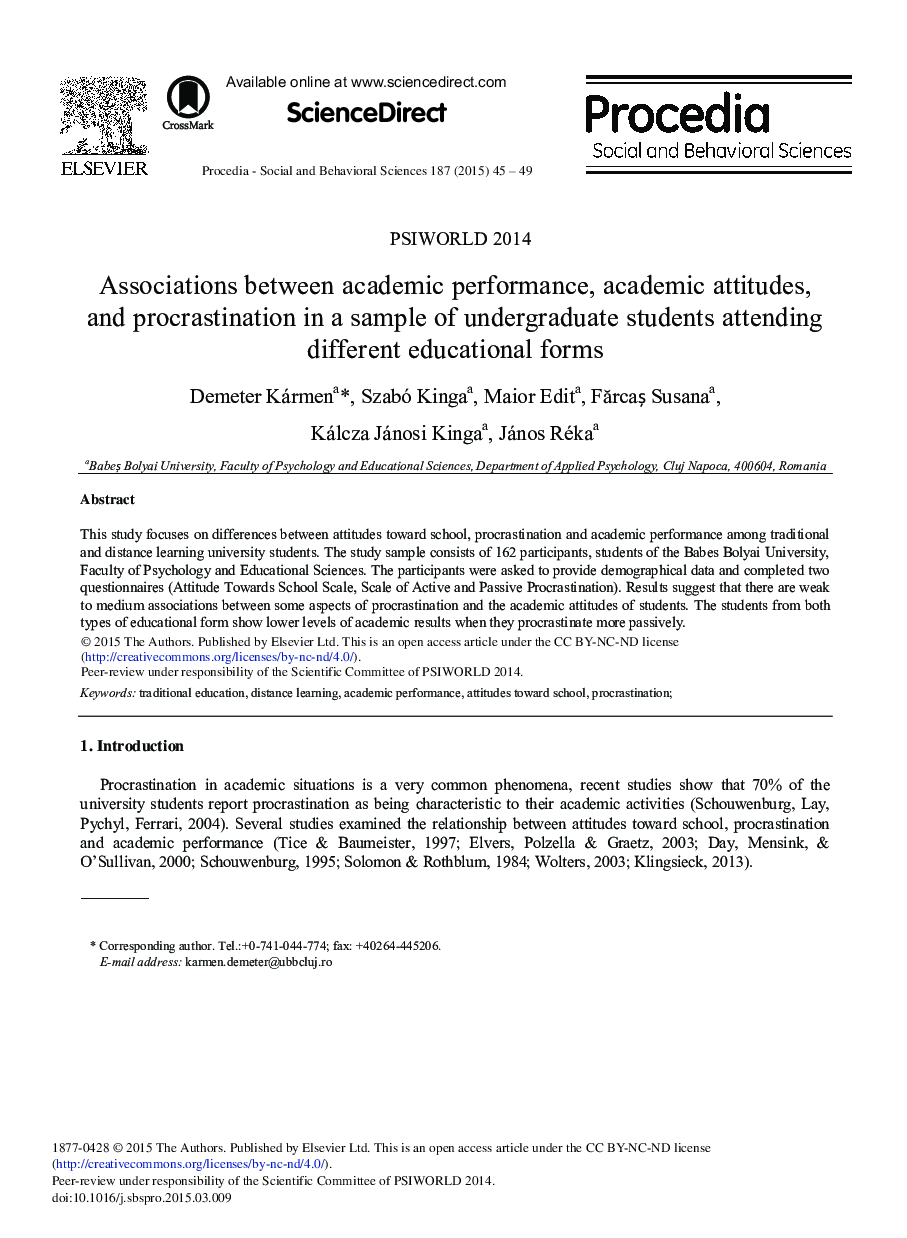 ELSEVIER

CrossMark

Available online at www.sciencedirect.com

ScienceDirect

Procedia - Social and Behavioral Sciences 187 (2015) 45 – 49

Procedia
Social and Behavioral Sciences

PSIWORLD 2014

Associations between academic performance, academic attitudes, and procrastination in a sample of undergraduate students attending different educational forms

Demeter Kármen$^{a}$*, Szabó Kinga$^{a}$, Maior Edit$^{a}$, Fărcaș Susana$^{a}$, Kálcza Jánosi Kinga$^{a}$, János Réka$^{a}$

$^{a}$Babeș Bolyai University, Faculty of Psychology and Educational Sciences, Department of Applied Psychology, Cluj Napoca, 400604, Romania

Abstract

This study focuses on differences between attitudes toward school, procrastination and academic performance among traditional and distance learning university students. The study sample consists of 162 participants, students of the Babes Bolyai University, Faculty of Psychology and Educational Sciences. The participants were asked to provide demographical data and completed two questionnaires (Attitude Towards School Scale, Scale of Active and Passive Procrastination). Results suggest that there are weak to medium associations between some aspects of procrastination and the academic attitudes of students. The students from both types of educational form show lower levels of academic results when they procrastinate more passively.
© 2015 The Authors. Published by Elsevier Ltd. This is an open access article under the CC BY-NC-ND license (http://creativecommons.org/licenses/by-nc-nd/4.0/).
Peer-review under responsibility of the Scientific Committee of PSIWORLD 2014.

Keywords: traditional education, distance learning, academic performance, attitudes toward school, procrastination;

1. Introduction

Procrastination in academic situations is a very common phenomena, recent studies show that 70% of the university students report procrastination as being characteristic to their academic activities (Schouwenburg, Lay, Pychyl, Ferrari, 2004). Several studies examined the relationship between attitudes toward school, procrastination and academic performance (Tice & Baumeister, 1997; Elvers, Polzella & Graetz, 2003; Day, Mensink, & O'Sullivan, 2000; Schouwenburg, 1995; Solomon & Rothblum, 1984; Wolters, 2003; Klingsieck, 2013).

* Corresponding author. Tel.:+0-741-044-774; fax: +40264-445206.
E-mail address: karmen.demeter@ubbcluj.ro

1877-0428 © 2015 The Authors. Published by Elsevier Ltd. This is an open access article under the CC BY-NC-ND license (http://creativecommons.org/licenses/by-nc-nd/4.0/).
Peer-review under responsibility of the Scientific Committee of PSIWORLD 2014.
doi:10.1016/j.sbspro.2015.03.009